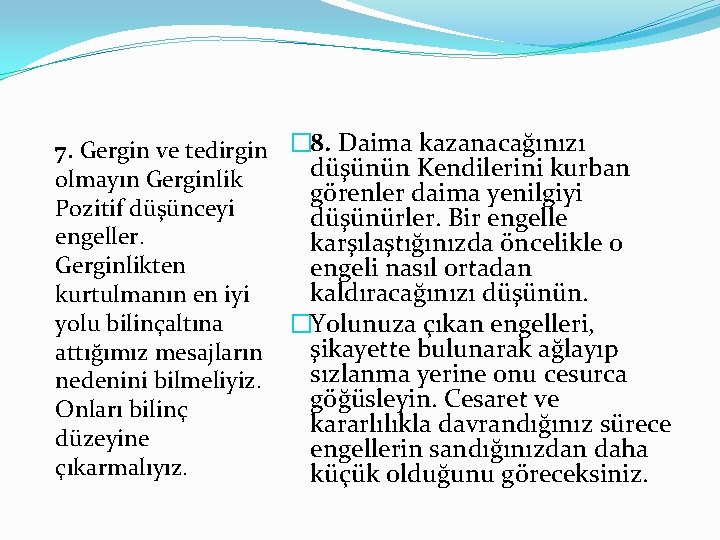 7. Gergin ve tedirgin olmayın Gerginlik Pozitif düşünceyi engeller. Gerginlikten kurtulmanın en iyi yolu bilinçaltına attığımız mesajların nedenini bilmeliyiz. Onları bilinç düzeyine çıkarmalıyız.

8. Daima kazanacağınızı düşünün Kendilerini kurban görenler daima yenilgiyi düşünürler. Bir engelle karşılaştığınızda öncelikle o engeli nasıl ortadan kaldıracağınızı düşünün.

Yolunuza çıkan engelleri, şikayette bulunarak ağlayıp sızlanma yerine onu cesurca göğüsleyin. Cesaret ve kararlılıkla davrandığınız sürece engellerin sandığınızdan daha küçük olduğunu göreceksiniz.